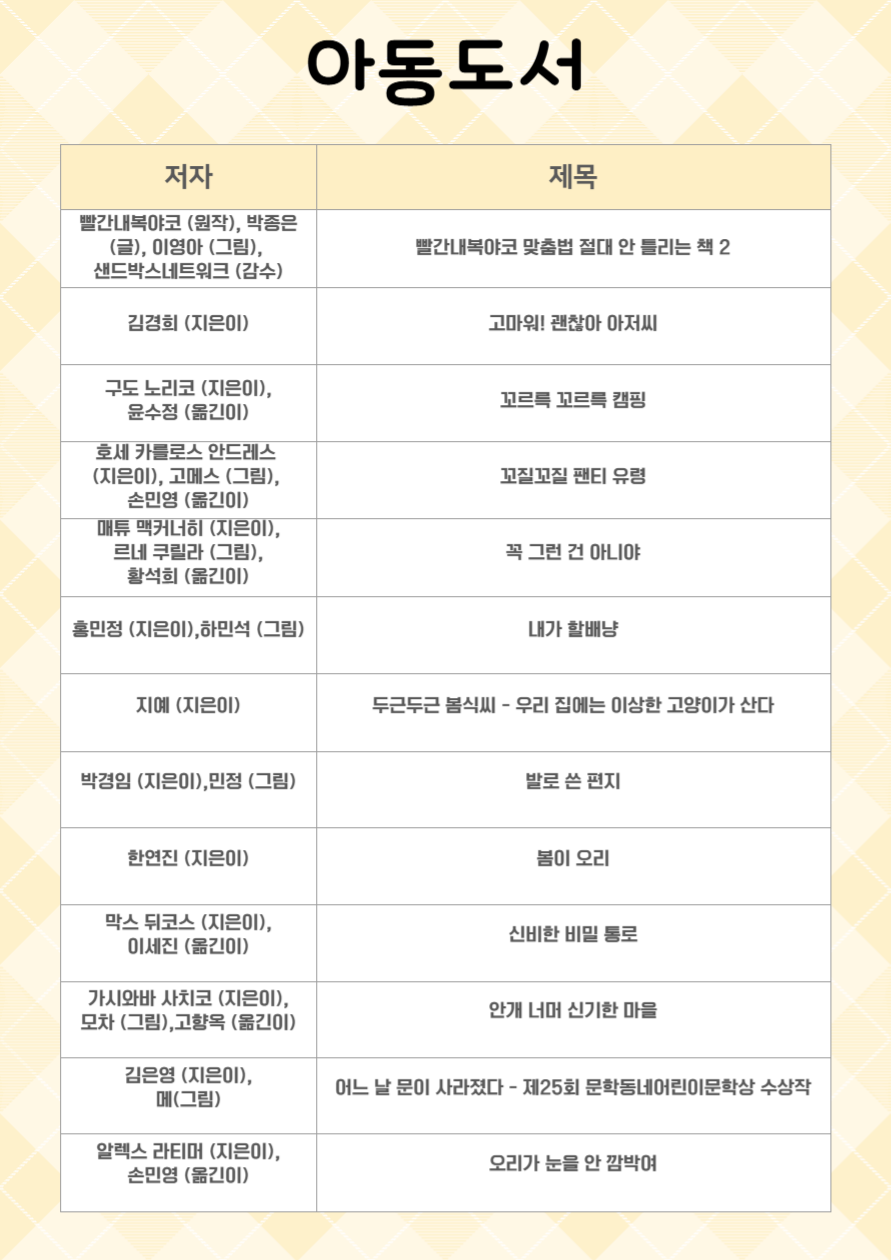 아동도서

| 저자 | 제목 |
|---|---|
| 빨간내복야코 (원작), 박종은 (글), 이영아 (그림), 샌드박스네트워크 (감수) | 빨간내복야코 맞춤법 절대 안 틀리는 책 2 |
| 김경희 (지은이) | 고마워! 괜찮아 아저씨 |
| 구도 노리코 (지은이), 윤수정 (옮긴이) | 꼬르륵 꼬르륵 캠핑 |
| 호세 카를로스 안드레스 (지은이), 고메스 (그림), 손민영 (옮긴이) | 꼬질꼬질 팬티 유령 |
| 매튜 맥커너히 (지은이), 르네 쿠릴라 (그림), 황석희 (옮긴이) | 꼭 그런 건 아니야 |
| 홍민정 (지은이),하민석 (그림) | 내가 할배냥 |
| 지예 (지은이) | 두근두근 봄식씨 - 우리 집에는 이상한 고양이가 산다 |
| 박경임 (지은이),민정 (그림) | 발로 쓴 편지 |
| 한연진 (지은이) | 봄이 오리 |
| 막스 뒤코스 (지은이), 이세진 (옮긴이) | 신비한 비밀 통로 |
| 가시와바 사치코 (지은이), 모차 (그림),고향옥 (옮긴이) | 안개 너머 신기한 마을 |
| 김은영 (지은이), 메(그림) | 어느 날 문이 사라졌다 - 제25회 문학동네어린이문학상 수상작 |
| 알렉스 라티머 (지은이), 손민영 (옮긴이) | 오리가 눈을 안 깜박여 |